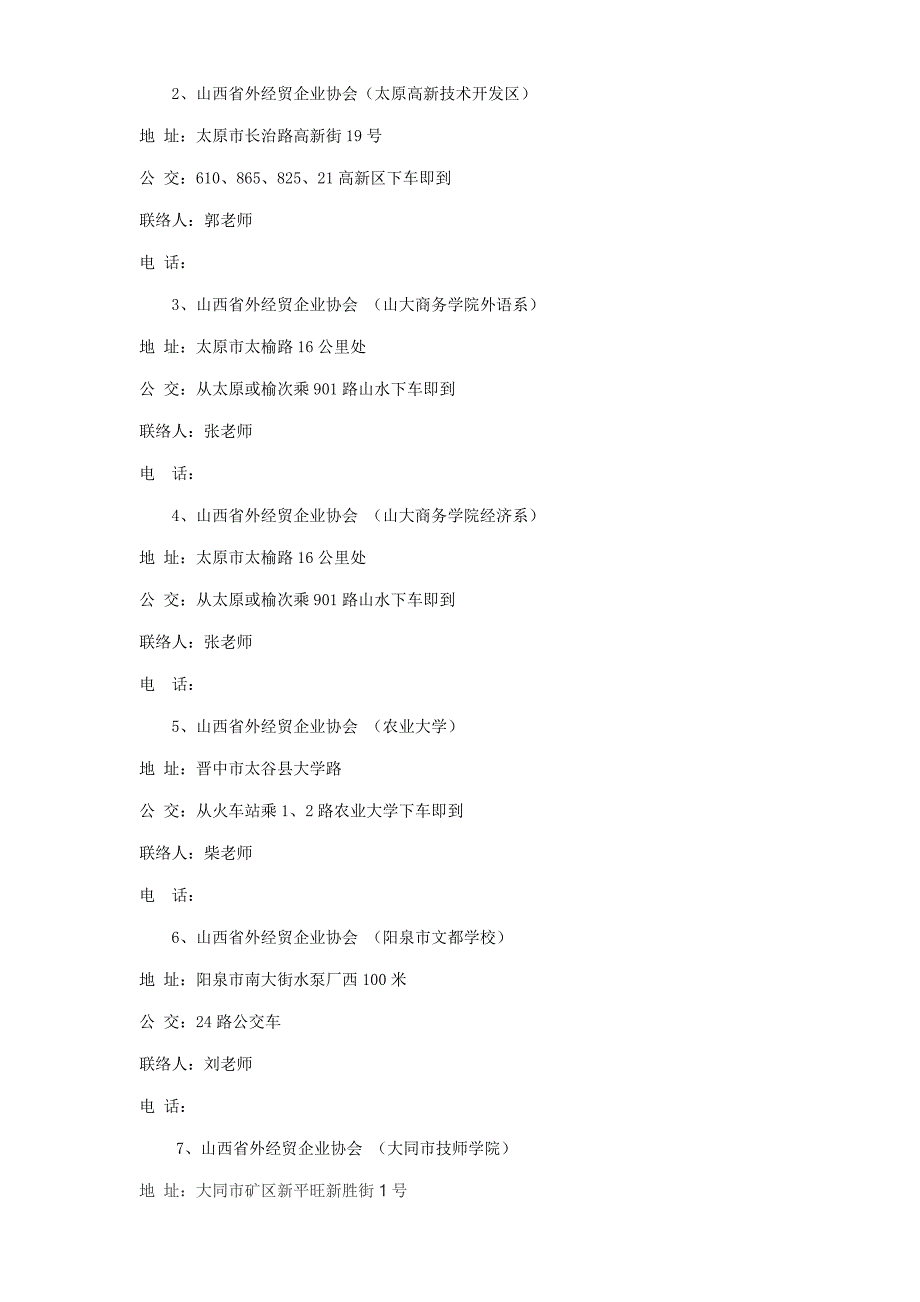 2、山西省外经贸企业协会（太原高新技术开发区）

地 址：太原市长治路高新街 19 号

公 交：610、865、825、21 高新区下车即到

联络人：郭老师

电 话：

3、山西省外经贸企业协会 （山大商务学院外语系）

地 址：太原市太榆路 16 公里处

公 交：从太原或榆次乘 901 路山水下车即到

联络人：张老师

电 话：

4、山西省外经贸企业协会 （山大商务学院经济系）

地 址：太原市太榆路 16 公里处

公 交：从太原或榆次乘 901 路山水下车即到

联络人：张老师

电 话：

5、山西省外经贸企业协会 （农业大学）

地 址：晋中市太谷县大学路

公 交：从火车站乘 1、2 路农业大学下车即到

联络人：柴老师

电 话：

6、山西省外经贸企业协会 （阳泉市文都学校）

地 址：阳泉市南大街水泵厂西 100 米

公 交：24 路公交车

联络人：刘老师

电 话：

7、山西省外经贸企业协会 （大同市技师学院）

地 址：大同市矿区新平旺新胜街 1 号